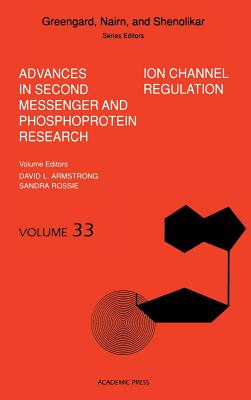 Greengard, Nairn, and Shenolikar
Series Editors

ADVANCES IN SECOND MESSENGER AND PHOSPHOPROTEIN RESEARCH

ION CHANNEL REGULATION

Volume Editors
DAVID L. ARMSTRONG
SANDRA ROSSIE

VOLUME 33

ACADEMIC PRESS